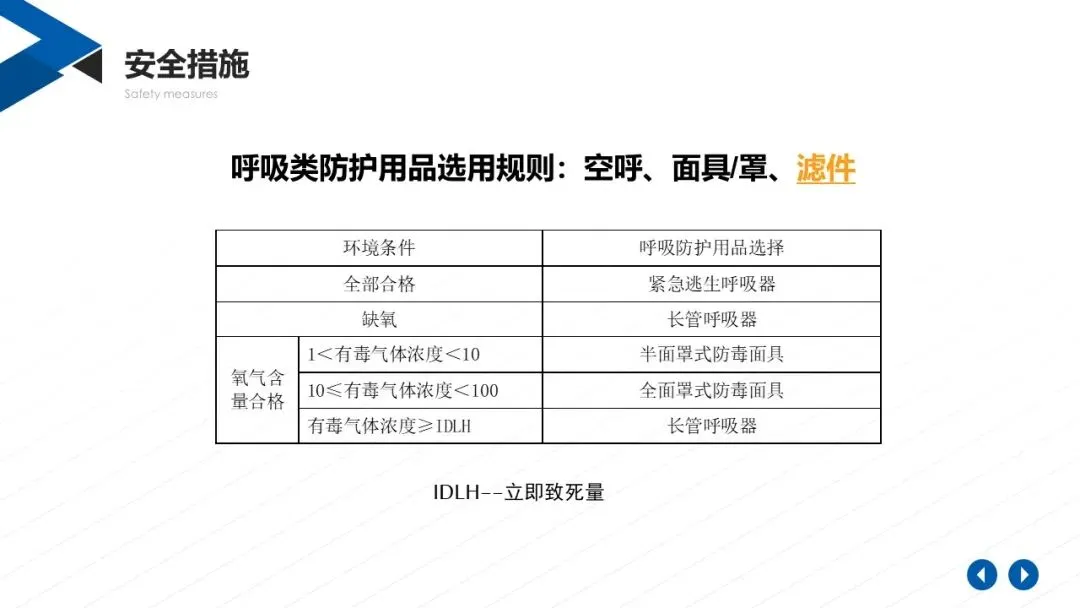 安全措施
Safety measures

呼吸类防护用品选用规则：空呼、面具/罩、滤件

| 环境条件 |  | 呼吸防护用品选择 |
|---|---|---|
| 全部合格 |  | 紧急逃生呼吸器 |
| 缺氧 |  | 长管呼吸器 |
| 氧气含量合格 | 1<有毒气体浓度<10 | 半面罩式防毒面具 |
|  | 10≤有毒气体浓度<100 | 全面罩式防毒面具 |
|  | 有毒气体浓度≥IDLH | 长管呼吸器 |

IDLH--立即致死量